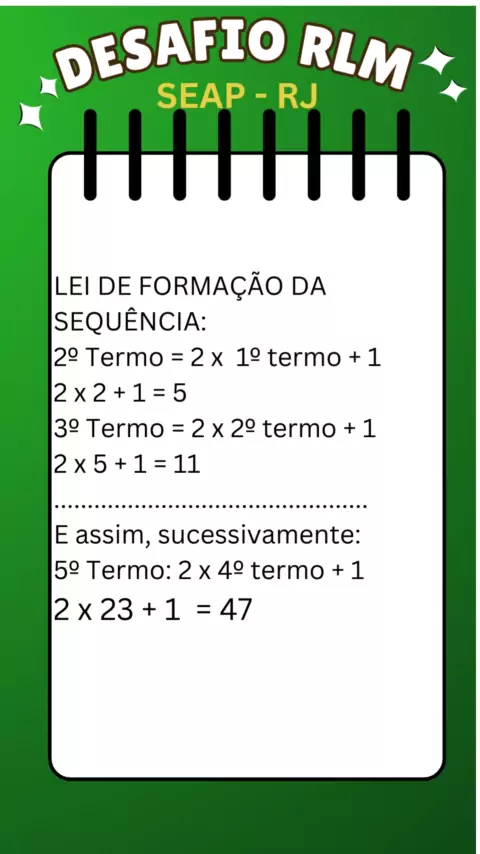 DESAFIO RLM
SEAP - RJ

LEI DE FORMAÇÃO DA SEQUÊNCIA:
2º Termo = 2 x 1º termo + 1
2 x 2 + 1 = 5
3º Termo = 2 x 2º termo + 1
2 x 5 + 1 = 11

E assim, sucessivamente:
5º Termo: 2 x 4º termo + 1
2 x 23 + 1 = 47